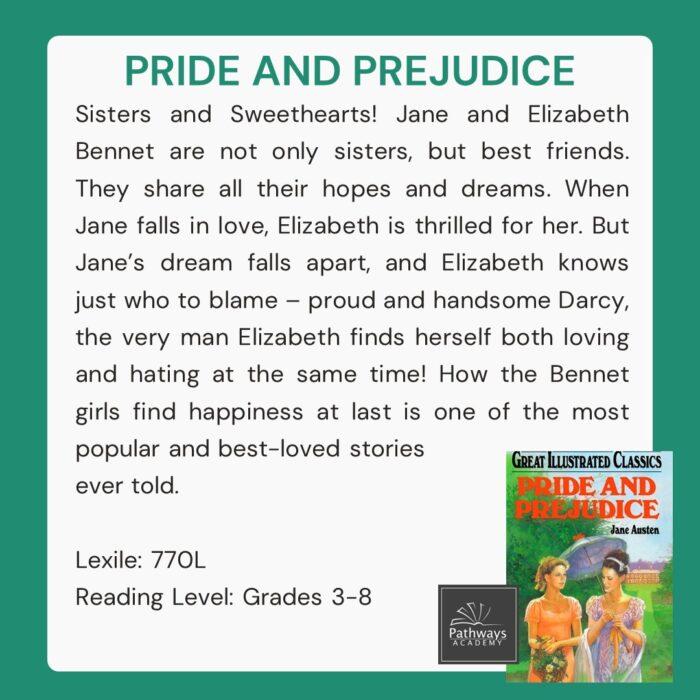 PRIDE AND PREJUDICE

Sisters and Sweethearts! Jane and Elizabeth Bennet are not only sisters, but best friends. They share all their hopes and dreams. When Jane falls in love, Elizabeth is thrilled for her. But Jane's dream falls apart, and Elizabeth knows just who to blame – proud and handsome Darcy, the very man Elizabeth finds herself both loving and hating at the same time! How the Bennet girls find happiness at last is one of the most popular and best-loved stories ever told.

Lexile: 770L
Reading Level: Grades 3-8

Pathways ACADEMY

GREAT ILLUSTRATED CLASSICS
PRIDE AND PREJUDICE
Jane Austen